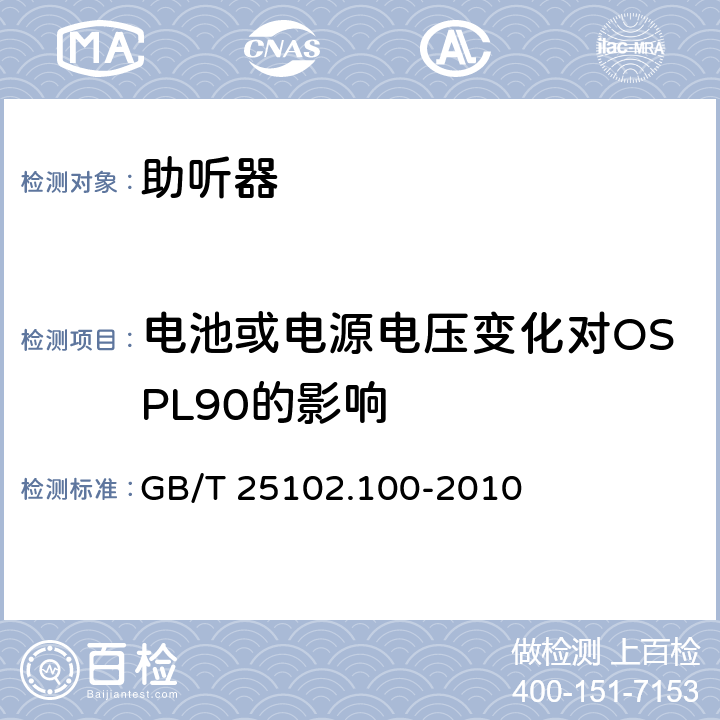 MA CNAS AL ilac-MRA

检测对象： 助听器

检测项目： 电池或电源电压变化对OSPL90的影响

检测标准： GB/T 25102.100-2010

百检 Baijiantest.com

做检测 上百检
400-151-7153